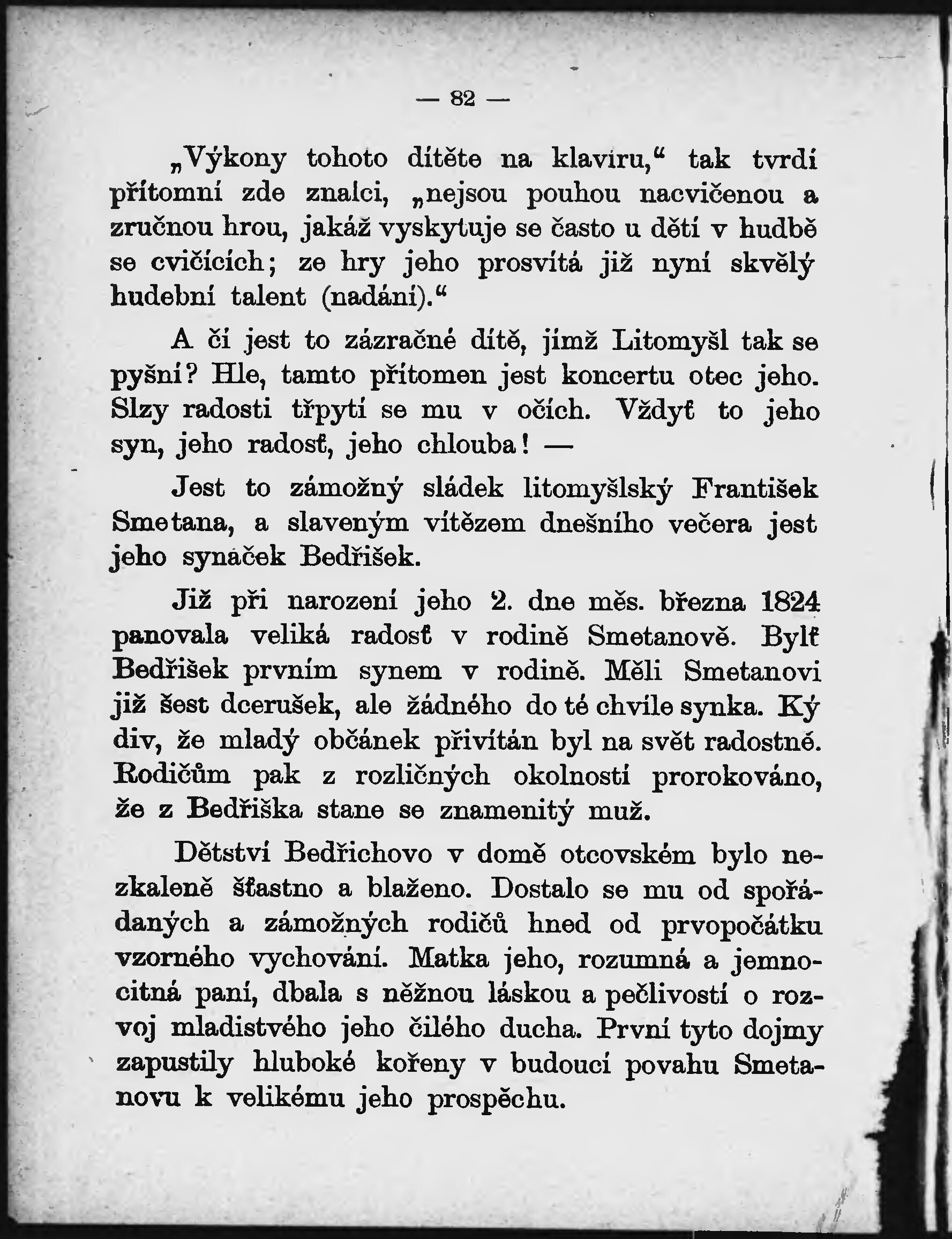 — 82 —

„Výkony tohoto dítěte na klaviru,“ tak tvrdí přítomní zde znalci, „nejsou pouhou nacvičenou a zručnou hrou, jakáž vyskytuje se často u dětí v hudbě se cvičících; ze hry jeho prosvítá již nyní skvělý hudební talent (nadání).“

A čí jest to zázračné dítě, jímž Litomyšl tak se pyšní? Hle, tamto přítomen jest koncertu otec jeho. Slzy radosti třpytí se mu v očích. Vždyť to jeho syn, jeho radosť, jeho chlouba! —

Jest to zámožný sládek litomyšlský František Smetana, a slaveným vítězem dnešního večera jest jeho synáček Bedřišek.

Již při narození jeho 2. dne měs. března 1824 panovala veliká radosť v rodině Smetanově. Bylť Bedřišek prvním synem v rodině. Měli Smetanovi již šest dcerušek, ale žádného do té chvíle synka. Ký div, že mladý občánek přivítán byl na svět radostně. Rodičům pak z rozličných okolností prorokováno, že z Bedřiška stane se znamenitý muž.

Dětství Bedřichovo v domě otcovském bylo nezkaleně šťastno a blaženo. Dostalo se mu od spořádaných a zámožných rodičů hned od prvopočátku vzorného vychování. Matka jeho, rozumná a jemnocitná paní, dbala s něžnou láskou a pečlivostí o rozvoj mladistvého jeho čilého ducha. První tyto dojmy zapustily hluboké kořeny v budoucí povahu Smetanovu k velikému jeho prospěchu.